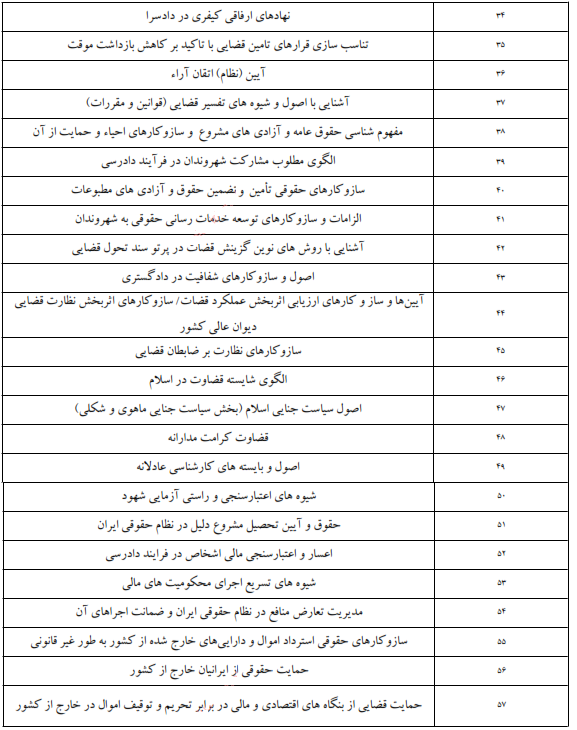 | ۳۴ | نهادهای ارفاقی کیفری در دادسرا |
|---|---|
| ۳۵ | تناسب سازی قرارهای تامین قضایی با تاکید بر کاهش بازداشت موقت |
| ۳۶ | آیین (نظام) اتقان آراء |
| ۳۷ | آشنایی با اصول و شیوه های تفسیر قضایی (قوانین و مقررات) |
| ۳۸ | مفهوم شناسی حقوق عامه و آزادی های مشروع و سازوکارهای احیاء و حمایت از آن |
| ۳۹ | الگوی مطلوب مشارکت شهروندان در فرآیند دادرسی |
| ۴۰ | سازوکارهای حقوقی تأمین و تضمین حقوق و آزادی های مطبوعات |
| ۴۱ | الزامات و سازوکارهای توسعه خدمات رسانی حقوقی به شهروندان |
| ۴۲ | آشنایی با روش های نوین گزینش قضات در پرتو سند تحول قضایی |
| ۴۳ | اصول و سازوکارهای شفافیت در دادگستری |
| ۴۴ | آیین‌ها و ساز و کارهای ارزیابی اثربخش عملکرد قضات/ سازوکارهای اثربخش نظارت قضایی دیوان عالی کشور |
| ۴۵ | سازوکارهای نظارت بر ضابطان قضایی |
| ۴۶ | الگوی شایسته قضاوت در اسلام |
| ۴۷ | اصول سیاست جنایی اسلام (بخش سیاست جنایی ماهوی و شکلی) |
| ۴۸ | قضاوت کرامت مدارانه |
| ۴۹ | اصول و بایسته های کارشناسی عادلانه |
| ۵۰ | شیوه های اعتبارسنجی و راستی آزمایی شهود |
| ۵۱ | حقوق و آیین تحصیل مشروع دلیل در نظام حقوقی ایران |
| ۵۲ | اعسار و اعتبارسنجی مالی اشخاص در فرایند دادرسی |
| ۵۳ | شیوه های تسریع اجرای محکومیت های مالی |
| ۵۴ | مدیریت تعارض منافع در نظام حقوقی ایران و ضمانت اجراهای آن |
| ۵۵ | سازوکارهای حقوقی استرداد اموال و دارایی‌های خارج شده از کشور به طور غیر قانونی |
| ۵۶ | حمایت حقوقی از ایرانیان خارج از کشور |
| ۵۷ | حمایت قضایی از بنگاه های اقتصادی و مالی در برابر تحریم و توقیف اموال در خارج از کشور |